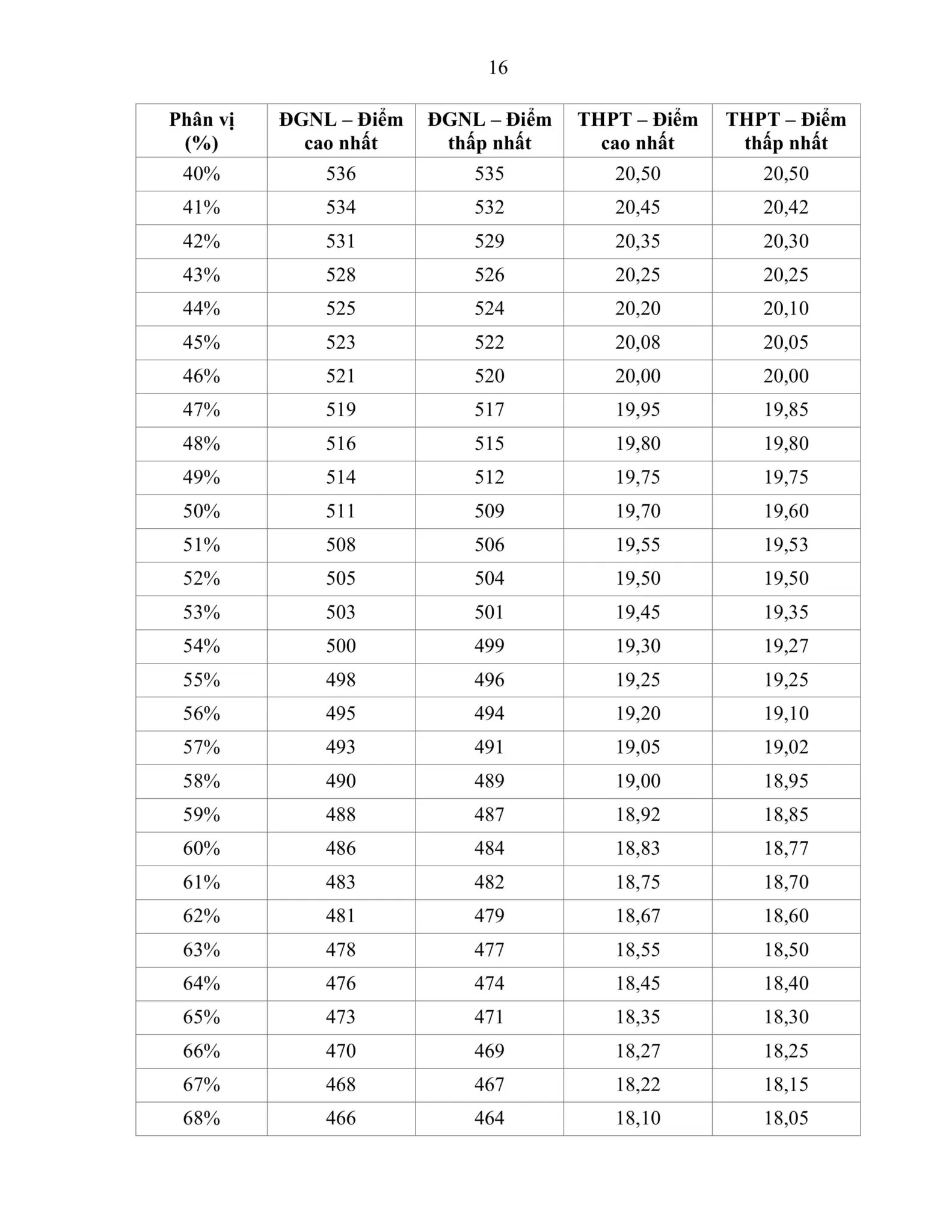 16

| Phân vị (%) | ĐGNL – Điểm cao nhất | ĐGNL – Điểm thấp nhất | THPT – Điểm cao nhất | THPT – Điểm thấp nhất |
|---|---|---|---|---|
| 40% | 536 | 535 | 20,50 | 20,50 |
| 41% | 534 | 532 | 20,45 | 20,42 |
| 42% | 531 | 529 | 20,35 | 20,30 |
| 43% | 528 | 526 | 20,25 | 20,25 |
| 44% | 525 | 524 | 20,20 | 20,10 |
| 45% | 523 | 522 | 20,08 | 20,05 |
| 46% | 521 | 520 | 20,00 | 20,00 |
| 47% | 519 | 517 | 19,95 | 19,85 |
| 48% | 516 | 515 | 19,80 | 19,80 |
| 49% | 514 | 512 | 19,75 | 19,75 |
| 50% | 511 | 509 | 19,70 | 19,60 |
| 51% | 508 | 506 | 19,55 | 19,53 |
| 52% | 505 | 504 | 19,50 | 19,50 |
| 53% | 503 | 501 | 19,45 | 19,35 |
| 54% | 500 | 499 | 19,30 | 19,27 |
| 55% | 498 | 496 | 19,25 | 19,25 |
| 56% | 495 | 494 | 19,20 | 19,10 |
| 57% | 493 | 491 | 19,05 | 19,02 |
| 58% | 490 | 489 | 19,00 | 18,95 |
| 59% | 488 | 487 | 18,92 | 18,85 |
| 60% | 486 | 484 | 18,83 | 18,77 |
| 61% | 483 | 482 | 18,75 | 18,70 |
| 62% | 481 | 479 | 18,67 | 18,60 |
| 63% | 478 | 477 | 18,55 | 18,50 |
| 64% | 476 | 474 | 18,45 | 18,40 |
| 65% | 473 | 471 | 18,35 | 18,30 |
| 66% | 470 | 469 | 18,27 | 18,25 |
| 67% | 468 | 467 | 18,22 | 18,15 |
| 68% | 466 | 464 | 18,10 | 18,05 |